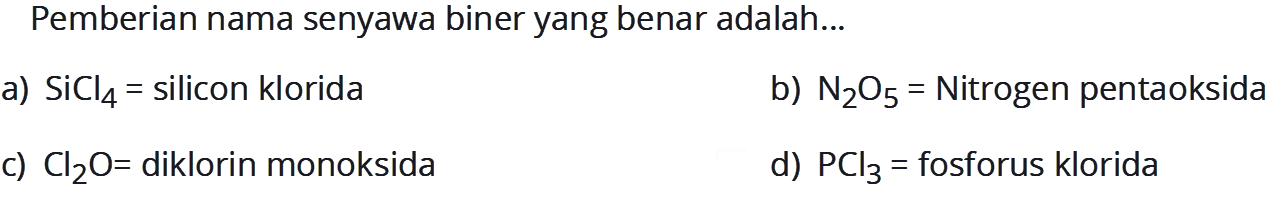 Pemberian nama senyawa biner yang benar adalah...

a) $SiCl_4$ = silicon klorida

b) $N_2O_5$ = Nitrogen pentaoksida

c) $Cl_2O$= diklorin monoksida

d) $PCl_3$ = fosforus klorida